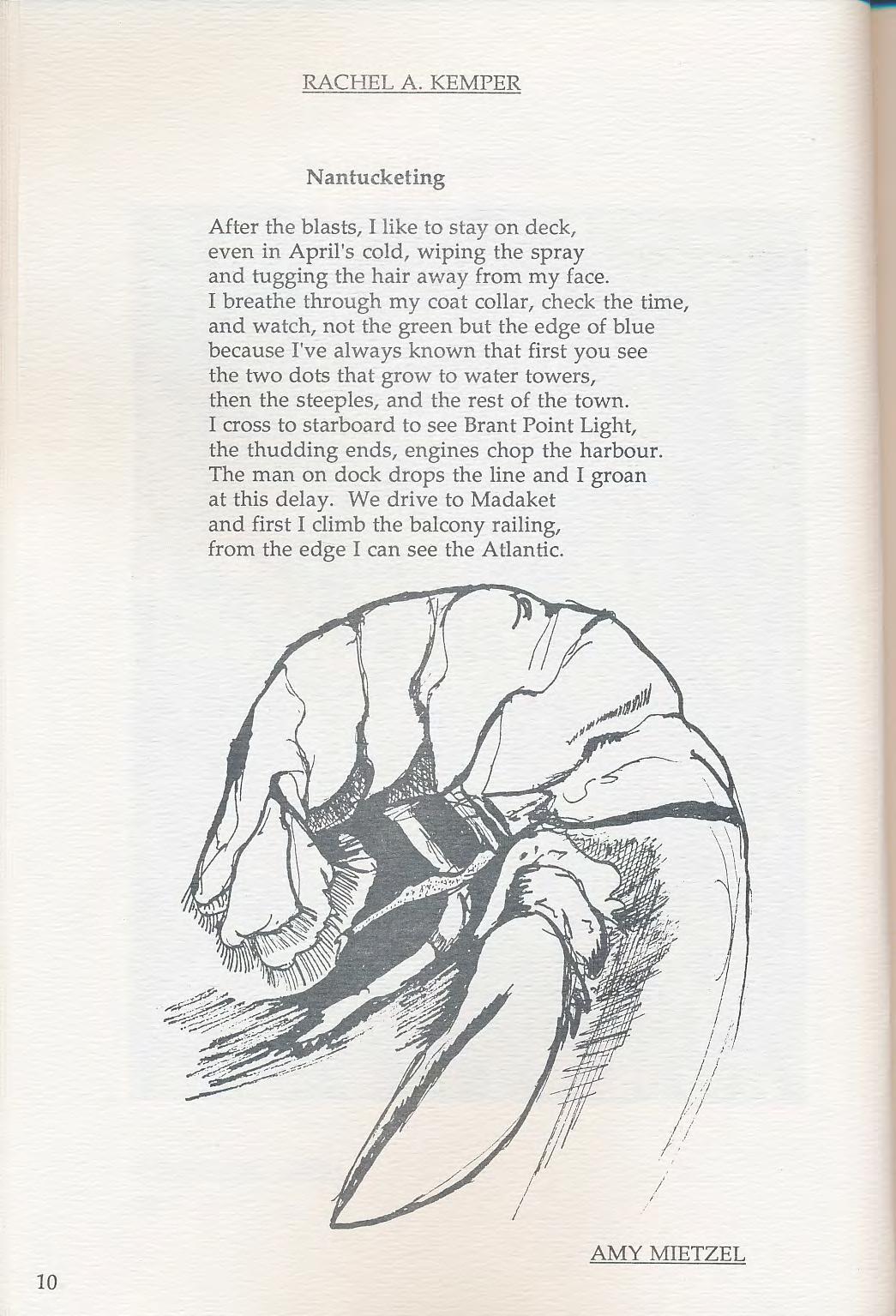 RACHEL A. KEMPER

Nantucketing

After the blasts, I like to stay on deck,
even in April's cold, wiping the spray
and tugging the hair away from my face.
I breathe through my coat collar, check the time,
and watch, not the green but the edge of blue
because I've always known that first you see
the two dots that grow to water towers,
then the steeples, and the rest of the town.
I cross to starboard to see Brant Point Light,
the thudding ends, engines chop the harbour.
The man on dock drops the line and I groan
at this delay. We drive to Madaket
and first I climb the balcony railing,
from the edge I can see the Atlantic.

AMY MIETZEL

10